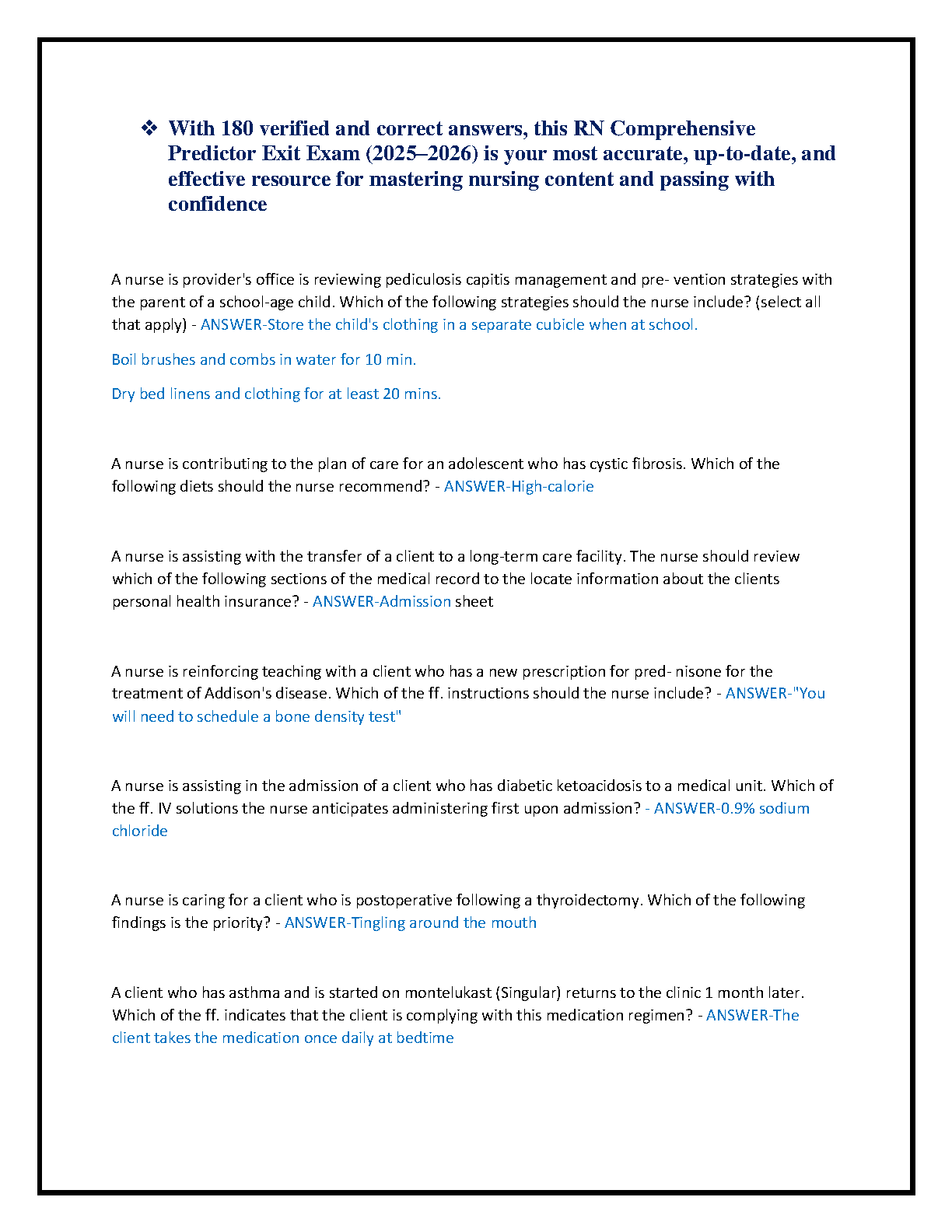 ❖ With 180 verified and correct answers, this RN Comprehensive Predictor Exit Exam (2025–2026) is your most accurate, up-to-date, and effective resource for mastering nursing content and passing with confidence

A nurse is provider's office is reviewing pediculosis capitis management and pre- vention strategies with the parent of a school-age child. Which of the following strategies should the nurse include? (select all that apply) - ANSWER-Store the child's clothing in a separate cubicle when at school.

Boil brushes and combs in water for 10 min.

Dry bed linens and clothing for at least 20 mins.

A nurse is contributing to the plan of care for an adolescent who has cystic fibrosis. Which of the following diets should the nurse recommend? - ANSWER-High-calorie

A nurse is assisting with the transfer of a client to a long-term care facility. The nurse should review which of the following sections of the medical record to the locate information about the clients personal health insurance? - ANSWER-Admission sheet

A nurse is reinforcing teaching with a client who has a new prescription for pred- nisone for the treatment of Addison's disease. Which of the ff. instructions should the nurse include? - ANSWER-"You will need to schedule a bone density test"

A nurse is assisting in the admission of a client who has diabetic ketoacidosis to a medical unit. Which of the ff. IV solutions the nurse anticipates administering first upon admission? - ANSWER-0.9% sodium chloride

A nurse is caring for a client who is postoperative following a thyroidectomy. Which of the following findings is the priority? - ANSWER-Tingling around the mouth

A client who has asthma and is started on montelukast (Singular) returns to the clinic 1 month later. Which of the ff. indicates that the client is complying with this medication regimen? - ANSWER-The client takes the medication once daily at bedtime